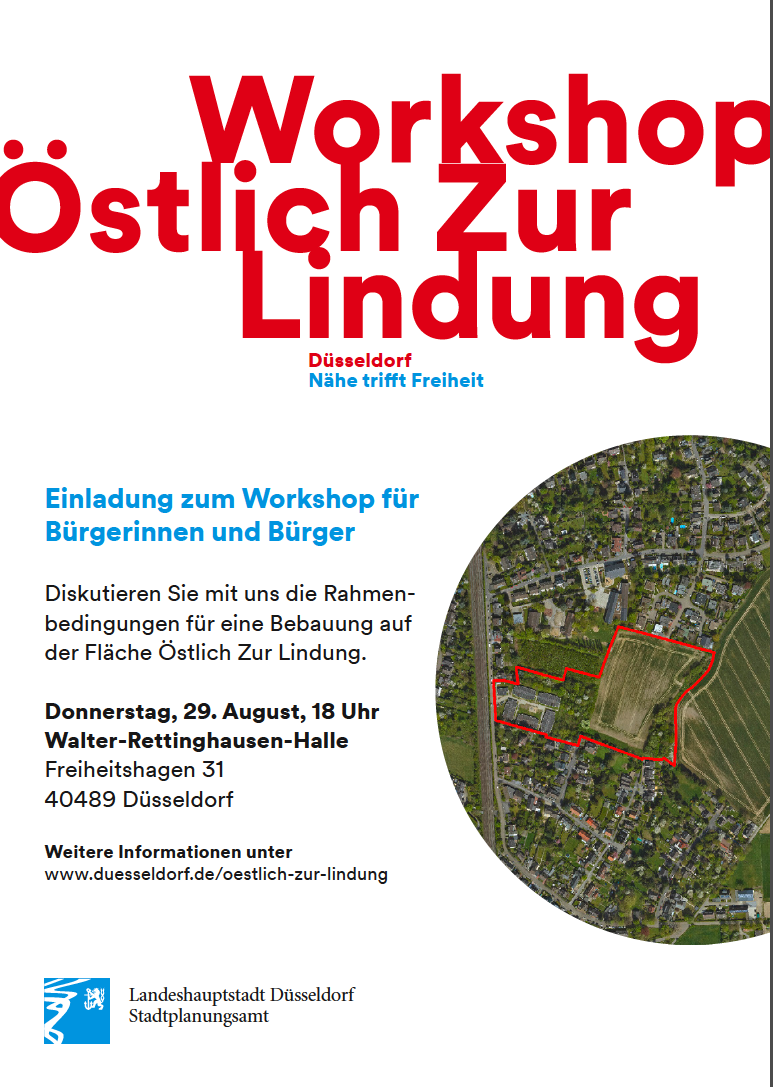 Workshop Östlich Zur Lindung

Düsseldorf
Nähe trifft Freiheit

Einladung zum Workshop für Bürgerinnen und Bürger

Diskutieren Sie mit uns die Rahmenbedingungen für eine Bebauung auf der Fläche Östlich Zur Lindung.

Donnerstag, 29. August, 18 Uhr
Walter-Rettinghausen-Halle
Freiheitshagen 31
40489 Düsseldorf

Weitere Informationen unter
www.duesseldorf.de/oestlich-zur-lindung

Landeshauptstadt Düsseldorf
Stadtplanungsamt